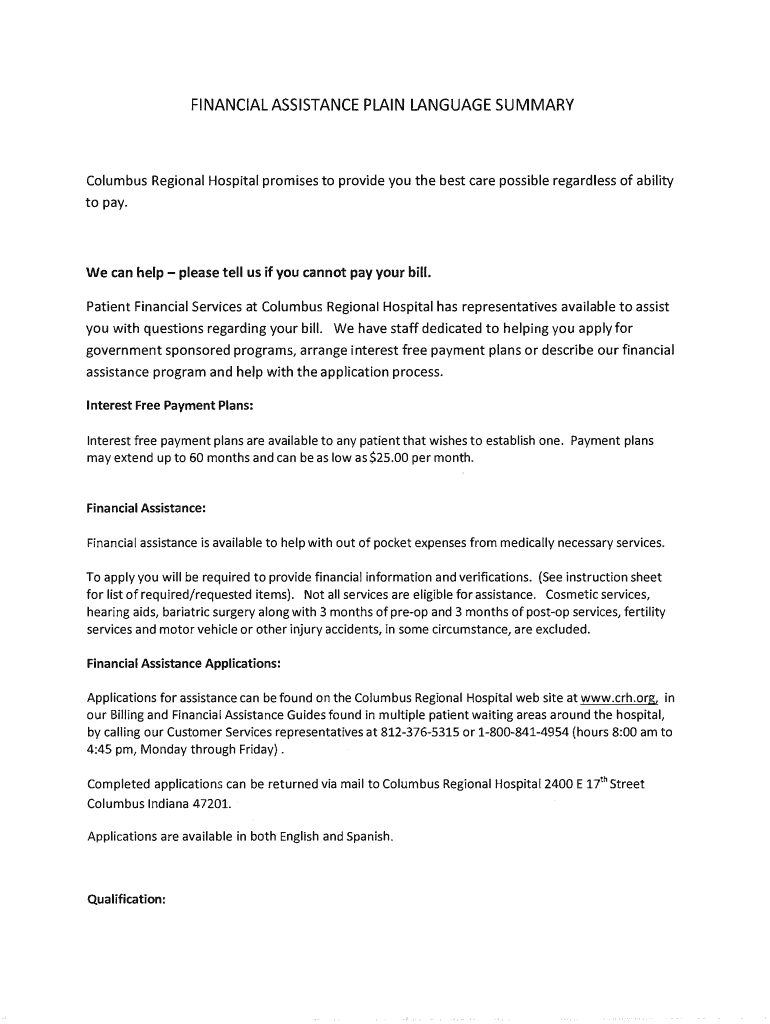 FINANCIAL ASSISTANCE PLAIN LANGUAGE SUMMARY

Columbus Regional Hospital promises to provide you the best care possible regardless of ability to pay.

We can help – please tell us if you cannot pay your bill.

Patient Financial Services at Columbus Regional Hospital has representatives available to assist you with questions regarding your bill. We have staff dedicated to helping you apply for government sponsored programs, arrange interest free payment plans or describe our financial assistance program and help with the application process.

Interest Free Payment Plans:

Interest free payment plans are available to any patient that wishes to establish one. Payment plans may extend up to 60 months and can be as low as $25.00 per month.

Financial Assistance:

Financial assistance is available to help with out of pocket expenses from medically necessary services.

To apply you will be required to provide financial information and verifications. (See instruction sheet for list of required/requested items). Not all services are eligible for assistance. Cosmetic services, hearing aids, bariatric surgery along with 3 months of pre-op and 3 months of post-op services, fertility services and motor vehicle or other injury accidents, in some circumstance, are excluded.

Financial Assistance Applications:

Applications for assistance can be found on the Columbus Regional Hospital web site at www.crh.org, in our Billing and Financial Assistance Guides found in multiple patient waiting areas around the hospital, by calling our Customer Services representatives at 812-376-5315 or 1-800-841-4954 (hours 8:00 am to 4:45 pm, Monday through Friday) .

Completed applications can be returned via mail to Columbus Regional Hospital 2400 E 17$^{th}$ Street Columbus Indiana 47201.

Applications are available in both English and Spanish.

Qualification: